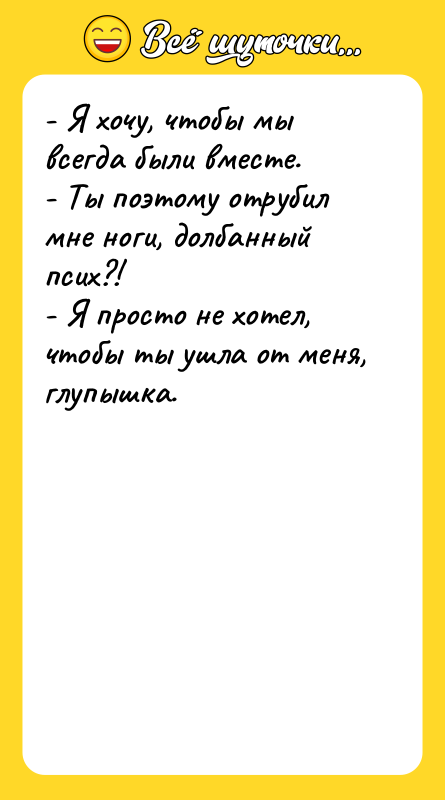 Всё шуточки...

- Я хочу, чтобы мы всегда были вместе.
- Ты поэтому отрубил мне ноги, долбанный псих?!
- Я просто не хотел, чтобы ты ушла от меня, глупышка.